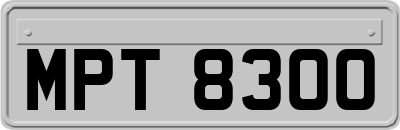 MPT 8300